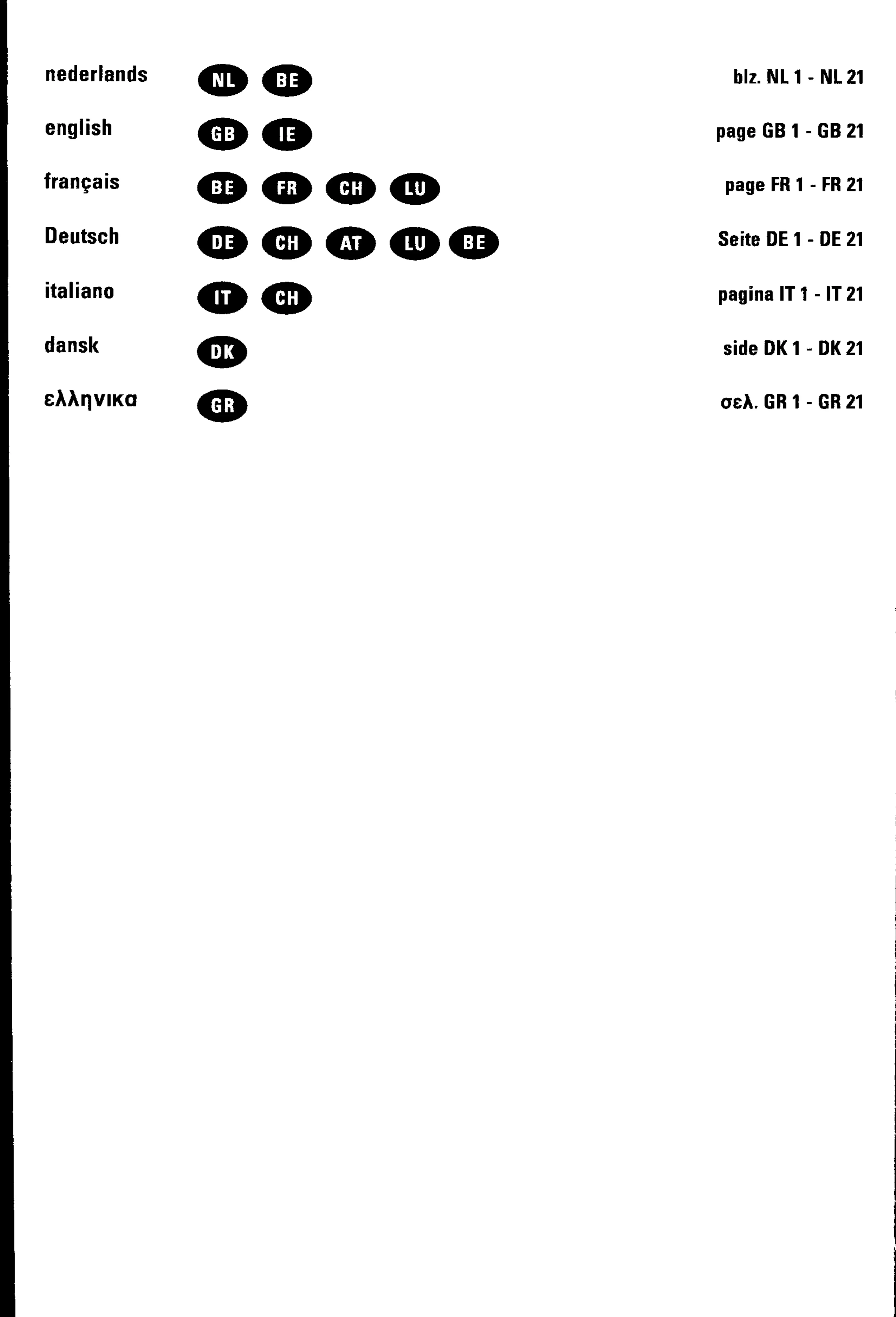 nederlands NL BE blz. NL 1 - NL 21

english GB IE page GB 1 - GB 21

français BE FR CH LU page FR 1 - FR 21

Deutsch DE CH AT LU BE Seite DE 1 - DE 21

italiano IT CH pagina IT 1 - IT 21

dansk DK side DK 1 - DK 21

ελληνικα GR σελ. GR 1 - GR 21